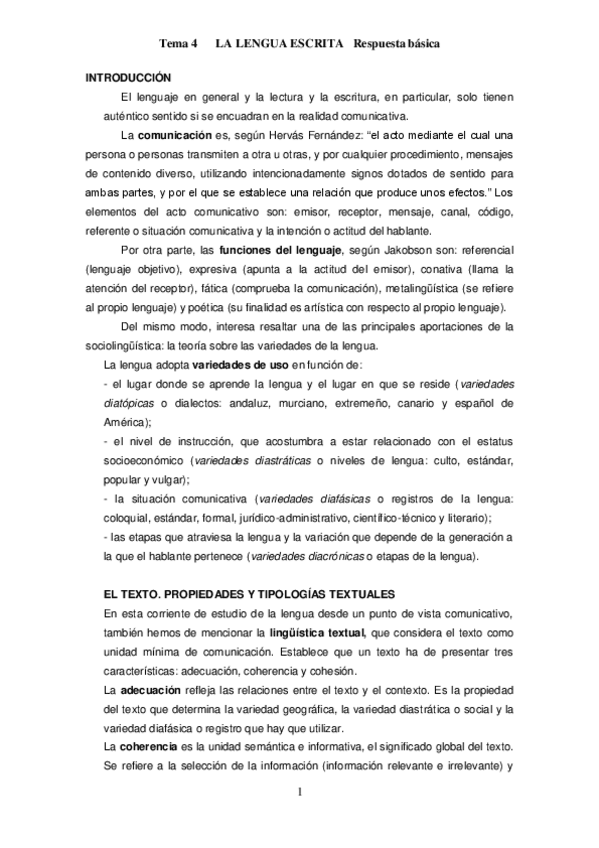 Tema 4     LA LENGUA ESCRITA   Respuesta básica

INTRODUCCIÓN

El lenguaje en general y la lectura y la escritura, en particular, solo tienen auténtico sentido si se encuadran en la realidad comunicativa.

La comunicación es, según Hervás Fernández: "el acto mediante el cual una persona o personas transmiten a otra u otras, y por cualquier procedimiento, mensajes de contenido diverso, utilizando intencionadamente signos dotados de sentido para ambas partes, y por el que se establece una relación que produce unos efectos." Los elementos del acto comunicativo son: emisor, receptor, mensaje, canal, código, referente o situación comunicativa y la intención o actitud del hablante.

Por otra parte, las funciones del lenguaje, según Jakobson son: referencial (lenguaje objetivo), expresiva (apunta a la actitud del emisor), conativa (llama la atención del receptor), fática (comprueba la comunicación), metalingüística (se refiere al propio lenguaje) y poética (su finalidad es artística con respecto al propio lenguaje).

Del mismo modo, interesa resaltar una de las principales aportaciones de la sociolingüística: la teoría sobre las variedades de la lengua.

La lengua adopta variedades de uso en función de:

- el lugar donde se aprende la lengua y el lugar en que se reside (variedades diatópicas o dialectos: andaluz, murciano, extremeño, canario y español de América);

- el nivel de instrucción, que acostumbra a estar relacionado con el estatus socioeconómico (variedades diastráticas o niveles de lengua: culto, estándar, popular y vulgar);

- la situación comunicativa (variedades diafásicas o registros de la lengua: coloquial, estándar, formal, jurídico-administrativo, científico-técnico y literario);

- las etapas que atraviesa la lengua y la variación que depende de la generación a la que el hablante pertenece (variedades diacrónicas o etapas de la lengua).

EL TEXTO. PROPIEDADES Y TIPOLOGÍAS TEXTUALES

En esta corriente de estudio de la lengua desde un punto de vista comunicativo, también hemos de mencionar la lingüística textual, que considera el texto como unidad mínima de comunicación. Establece que un texto ha de presentar tres características: adecuación, coherencia y cohesión.

La adecuación refleja las relaciones entre el texto y el contexto. Es la propiedad del texto que determina la variedad geográfica, la variedad diastrática o social y la variedad diafásica o registro que hay que utilizar.

La coherencia es la unidad semántica e informativa, el significado global del texto. Se refiere a la selección de la información (información relevante e irrelevante) y

1